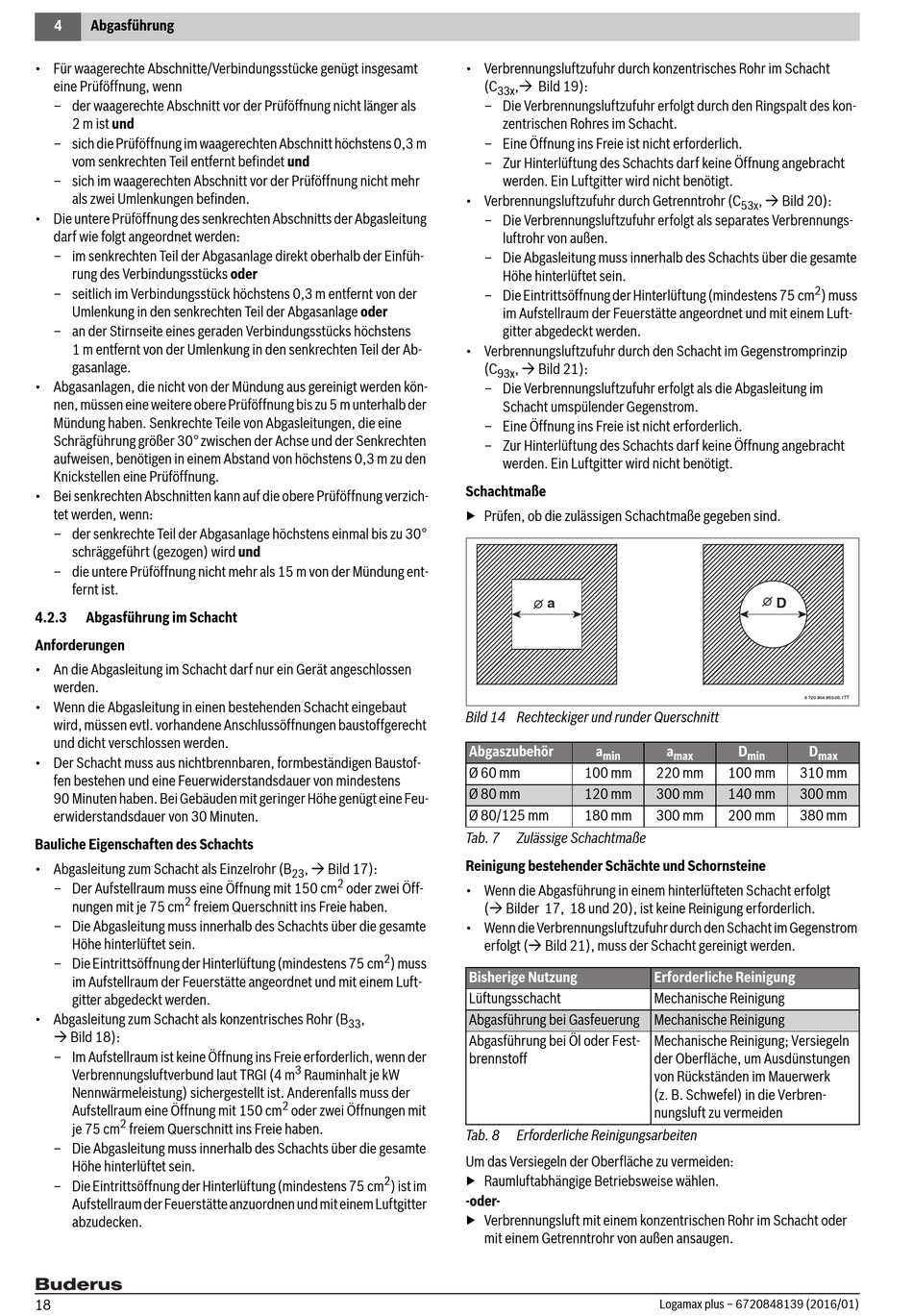 4 Abgasführung

• Für waagerechte Abschnitte/Verbindungsstücke genügt insgesamt eine Prüföffnung, wenn
– der waagerechte Abschnitt vor der Prüföffnung nicht länger als 2 m ist **und**
– sich die Prüföffnung im waagerechten Abschnitt höchstens 0,3 m vom senkrechten Teil entfernt befindet **und**
– sich im waagerechten Abschnitt vor der Prüföffnung nicht mehr als zwei Umlenkungen befinden.
• Die untere Prüföffnung des senkrechten Abschnitts der Abgasleitung darf wie folgt angeordnet werden:
– im senkrechten Teil der Abgasanlage direkt oberhalb der Einführung des Verbindungsstücks **oder**
– seitlich im Verbindungsstück höchstens 0,3 m entfernt von der Umlenkung in den senkrechten Teil der Abgasanlage **oder**
– an der Stirnseite eines geraden Verbindungsstücks höchstens 1 m entfernt von der Umlenkung in den senkrechten Teil der Abgasanlage.
• Abgasanlagen, die nicht von der Mündung aus gereinigt werden können, müssen eine weitere obere Prüföffnung bis zu 5 m unterhalb der Mündung haben. Senkrechte Teile von Abgasleitungen, die eine Schrägführung größer 30° zwischen der Achse und der Senkrechten aufweisen, benötigen in einem Abstand von höchstens 0,3 m zu den Knickstellen eine Prüföffnung.
• Bei senkrechten Abschnitten kann auf die obere Prüföffnung verzichtet werden, wenn:
– der senkrechte Teil der Abgasanlage höchstens einmal bis zu 30° schräggeführt (gezogen) wird **und**
– die untere Prüföffnung nicht mehr als 15 m von der Mündung entfernt ist.

4.2.3 Abgasführung im Schacht

Anforderungen

• An die Abgasleitung im Schacht darf nur ein Gerät angeschlossen werden.
• Wenn die Abgasleitung in einen bestehenden Schacht eingebaut wird, müssen evtl. vorhandene Anschlussöffnungen baustoffgerecht und dicht verschlossen werden.
• Der Schacht muss aus nichtbrennbaren, formbeständigen Baustoffen bestehen und eine Feuerwiderstandsdauer von mindestens 90 Minuten haben. Bei Gebäuden mit geringer Höhe genügt eine Feuerwiderstandsdauer von 30 Minuten.

Bauliche Eigenschaften des Schachts

• Abgasleitung zum Schacht als Einzelrohr ($B_{23}$, → Bild 17):
– Der Aufstellraum muss eine Öffnung mit 150 $cm^2$ oder zwei Öffnungen mit je 75 $cm^2$ freiem Querschnitt ins Freie haben.
– Die Abgasleitung muss innerhalb des Schachts über die gesamte Höhe hinterlüftet sein.
– Die Eintrittsöffnung der Hinterlüftung (mindestens 75 $cm^2$) muss im Aufstellraum der Feuerstätte angeordnet und mit einem Luftgitter abgedeckt werden.
• Abgasleitung zum Schacht als konzentrisches Rohr ($B_{33}$, → Bild 18):
– Im Aufstellraum ist keine Öffnung ins Freie erforderlich, wenn der Verbrennungsluftverbund laut TRGI (4 $m^3$ Rauminhalt je kW Nennwärmeleistung) sichergestellt ist. Anderenfalls muss der Aufstellraum eine Öffnung mit 150 $cm^2$ oder zwei Öffnungen mit je 75 $cm^2$ freiem Querschnitt ins Freie haben.
– Die Abgasleitung muss innerhalb des Schachts über die gesamte Höhe hinterlüftet sein.
– Die Eintrittsöffnung der Hinterlüftung (mindestens 75 $cm^2$) ist im Aufstellraum der Feuerstätte anzuordnen und mit einem Luftgitter abzudecken.

• Verbrennungsluftzufuhr durch konzentrisches Rohr im Schacht ($C_{33x}$, → Bild 19):
– Die Verbrennungsluftzufuhr erfolgt durch den Ringspalt des konzentrischen Rohres im Schacht.
– Eine Öffnung ins Freie ist nicht erforderlich.
– Zur Hinterlüftung des Schachts darf keine Öffnung angebracht werden. Ein Luftgitter wird nicht benötigt.
• Verbrennungsluftzufuhr durch Getrenntrohr ($C_{53x}$, → Bild 20):
– Die Verbrennungsluftzufuhr erfolgt als separates Verbrennungsluftrohr von außen.
– Die Abgasleitung muss innerhalb des Schachts über die gesamte Höhe hinterlüftet sein.
– Die Eintrittsöffnung der Hinterlüftung (mindestens 75 $cm^2$) muss im Aufstellraum der Feuerstätte angeordnet und mit einem Luftgitter abgedeckt werden.
• Verbrennungsluftzufuhr durch den Schacht im Gegenstromprinzip ($C_{93x}$, → Bild 21):
– Die Verbrennungsluftzufuhr erfolgt als die Abgasleitung im Schacht umspülender Gegenstrom.
– Eine Öffnung ins Freie ist nicht erforderlich.
– Zur Hinterlüftung des Schachts darf keine Öffnung angebracht werden. Ein Luftgitter wird nicht benötigt.

Schachtmaße

▶ Prüfen, ob die zulässigen Schachtmaße gegeben sind.

⌀ a
⌀ D
6 720 804 853-05.1TT

Bild 14 Rechteckiger und runder Querschnitt

| Abgaszubehör | $a_{min}$ | $a_{max}$ | $D_{min}$ | $D_{max}$ |
|---|---|---|---|---|
| Ø 60 mm | 100 mm | 220 mm | 100 mm | 310 mm |
| Ø 80 mm | 120 mm | 300 mm | 140 mm | 300 mm |
| Ø 80/125 mm | 180 mm | 300 mm | 200 mm | 380 mm |

Tab. 7 Zulässige Schachtmaße

Reinigung bestehender Schächte und Schornsteine

• Wenn die Abgasführung in einem hinterlüfteten Schacht erfolgt (→ Bilder 17, 18 und 20), ist keine Reinigung erforderlich.
• Wenn die Verbrennungsluftzufuhr durch den Schacht im Gegenstrom erfolgt (→ Bild 21), muss der Schacht gereinigt werden.

| Bisherige Nutzung | Erforderliche Reinigung |
|---|---|
| Lüftungsschacht | Mechanische Reinigung |
| Abgasführung bei Gasfeuerung | Mechanische Reinigung |
| Abgasführung bei Öl oder Festbrennstoff | Mechanische Reinigung; Versiegeln der Oberfläche, um Ausdünstungen von Rückständen im Mauerwerk (z. B. Schwefel) in die Verbrennungsluft zu vermeiden |

Tab. 8 Erforderliche Reinigungsarbeiten

Um das Versiegeln der Oberfläche zu vermeiden:
▶ Raumluftabhängige Betriebsweise wählen.
-oder-
▶ Verbrennungsluft mit einem konzentrischen Rohr im Schacht oder mit einem Getrenntrohr von außen ansaugen.

Buderus
18
Logamax plus – 6720848139 (2016/01)